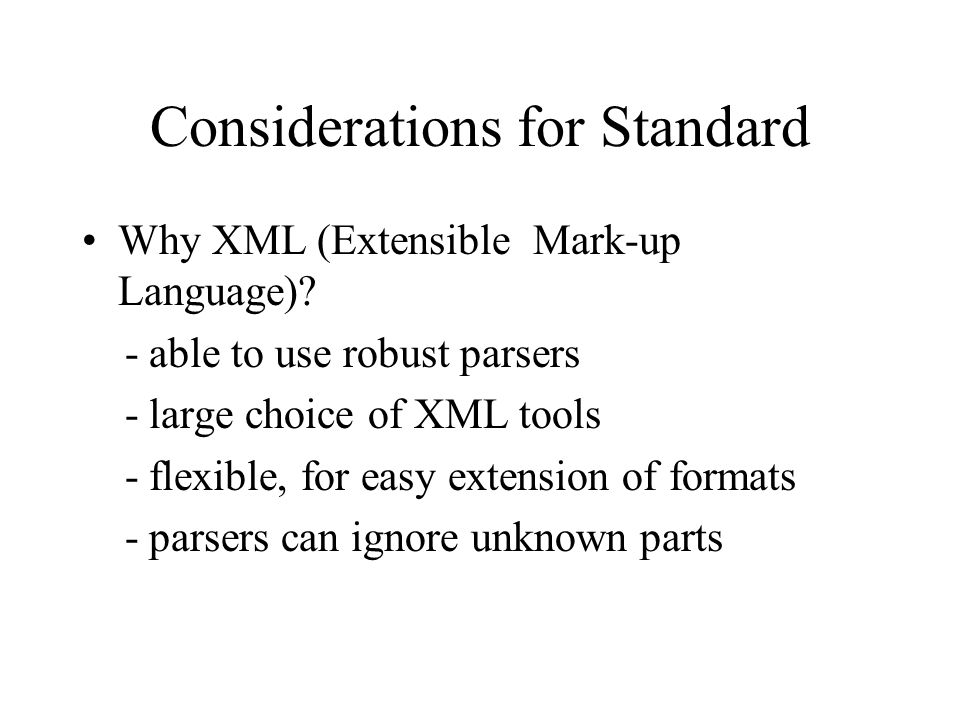 Considerations for Standard

• Why XML (Extensible Mark-up Language)?

- able to use robust parsers

- large choice of XML tools

- flexible, for easy extension of formats

- parsers can ignore unknown parts